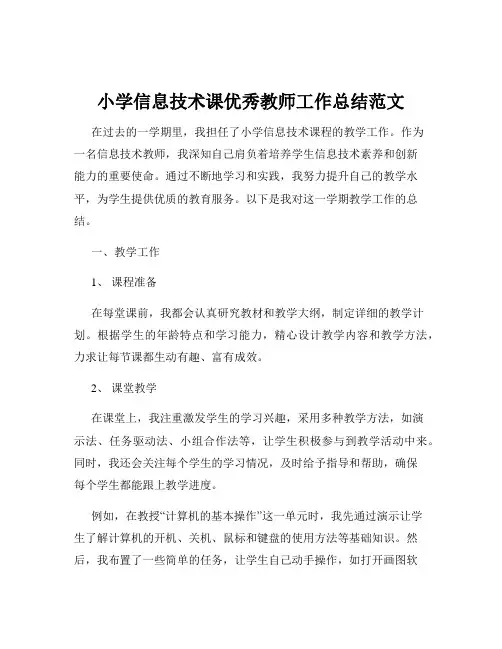 小学信息技术课优秀教师工作总结范文

在过去的一学期里，我担任了小学信息技术课程的教学工作。作为一名信息技术教师，我深知自己肩负着培养学生信息技术素养和创新能力的重要使命。通过不断地学习和实践，我努力提升自己的教学水平，为学生提供优质的教育服务。以下是我对这一学期教学工作的总结。

一、教学工作

1、课程准备

在每堂课前，我都会认真研究教材和教学大纲，制定详细的教学计划。根据学生的年龄特点和学习能力，精心设计教学内容和教学方法，力求让每节课都生动有趣、富有成效。

2、课堂教学

在课堂上，我注重激发学生的学习兴趣，采用多种教学方法，如演示法、任务驱动法、小组合作法等，让学生积极参与到教学活动中来。同时，我还会关注每个学生的学习情况，及时给予指导和帮助，确保每个学生都能跟上教学进度。

例如，在教授“计算机的基本操作”这一单元时，我先通过演示让学生了解计算机的开机、关机、鼠标和键盘的使用方法等基础知识。然后，我布置了一些简单的任务，让学生自己动手操作，如打开画图软